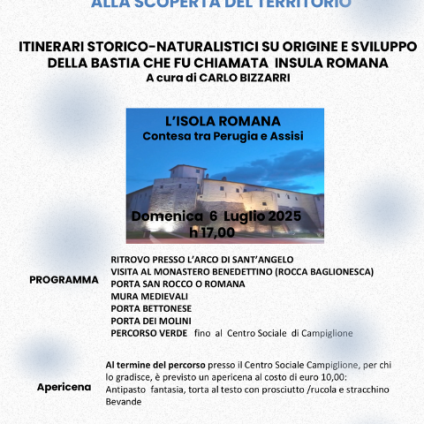 ALLA SCOPERTA DEL TERRITORIO

ITINERARI STORICO-NATURALISTICI SU ORIGINE E SVILUPPO DELLA BASTIA CHE FU CHIAMATA INSULA ROMANA
A cura di CARLO BIZZARRI

L'ISOLA ROMANA
Contesa tra Perugia e Assisi

Domenica 6 Luglio 2025
h 17,00

PROGRAMMA

RITROVO PRESSO L'ARCO DI SANT'ANGELO
VISITA AL MONASTERO BENEDETTINO (ROCCA BAGLIONESCA)
PORTA SAN ROCCO O ROMANA
MURA MEDIEVALI
PORTA BETTONESE
PORTA DEI MOLINI
PERCORSO VERDE fino al Centro Sociale di Campiglione

Apericena

Al termine del percorso presso il Centro Sociale Campiglione, per chi lo gradisce, è previsto un apericena al costo di euro 10,00:
Antipasto fantasia, torta al testo con prosciutto /rucola e stracchino
Bevande